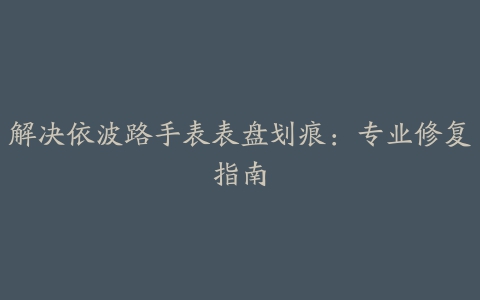 解决依波路手表表盘划痕：专业修复指南